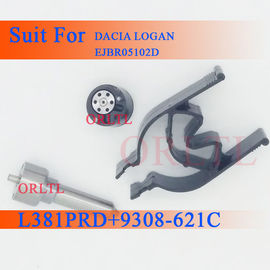 Suit For DACIA LOGAN
EJBR05102D

ORLTL

ORLTL

ORLTL

L381PRD+9308-621C